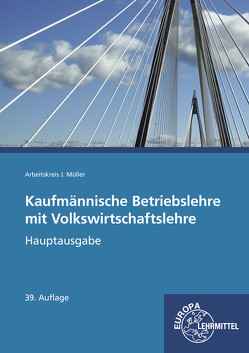 Arbeitskreis J. Müller

Kaufmännische Betriebslehre mit Volkswirtschaftslehre

Hauptausgabe

39. Auflage

EUROPA LEHRMITTEL